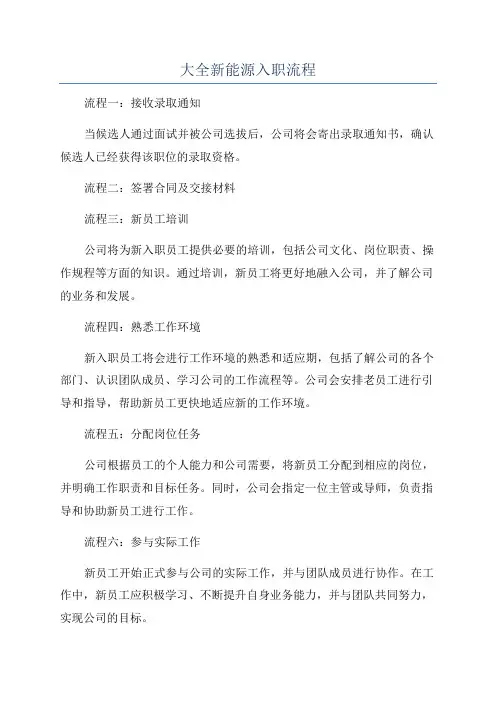 大全新能源入职流程

流程一：接收录取通知

当候选人通过面试并被公司选拔后，公司将会寄出录取通知书，确认候选人已经获得该职位的录取资格。

流程二：签署合同及交接材料

流程三：新员工培训

公司将为新入职员工提供必要的培训，包括公司文化、岗位职责、操作规程等方面的知识。通过培训，新员工将更好地融入公司，并了解公司的业务和发展。

流程四：熟悉工作环境

新入职员工将会进行工作环境的熟悉和适应期，包括了解公司的各个部门、认识团队成员、学习公司的工作流程等。公司会安排老员工进行引导和指导，帮助新员工更快地适应新的工作环境。

流程五：分配岗位任务

公司根据员工的个人能力和公司需要，将新员工分配到相应的岗位，并明确工作职责和目标任务。同时，公司会指定一位主管或导师，负责指导和协助新员工进行工作。

流程六：参与实际工作

新员工开始正式参与公司的实际工作，并与团队成员进行协作。在工作中，新员工应积极学习、不断提升自身业务能力，并与团队共同努力，实现公司的目标。